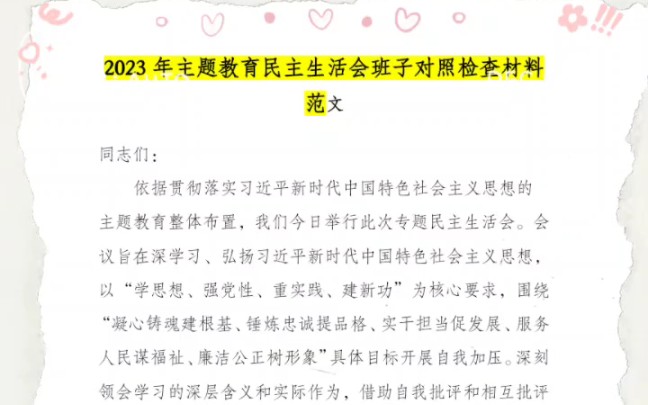 2023 年主题教育民主生活会班子对照检查材料范文

同志们：

依据贯彻落实习近平新时代中国特色社会主义思想的主题教育整体布置，我们今日举行此次专题民主生活会。会议旨在深学习、弘扬习近平新时代中国特色社会主义思想，以“学思想、强党性、重实践、建新功”为核心要求，围绕“凝心铸魂建根基、锤炼忠诚提品格、实干担当促发展、服务人民谋福祉、廉洁公正树形象”具体目标开展自我加压。深刻领会学习的深层含义和实际作为，借助自我批评和相互批评